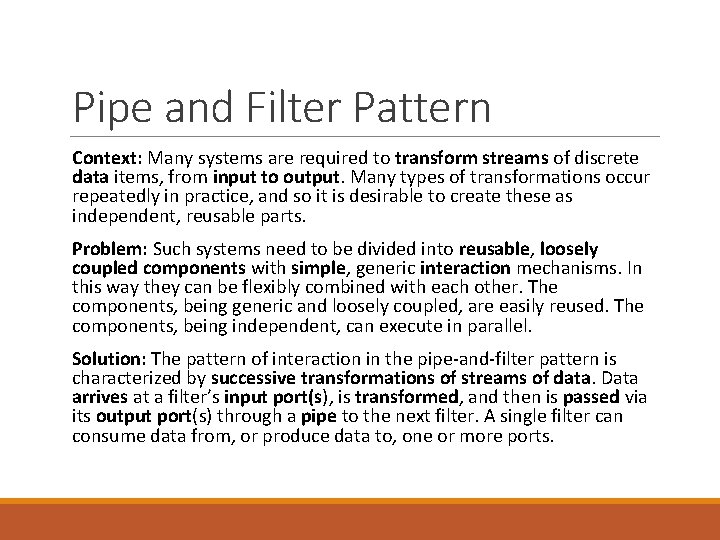 Pipe and Filter Pattern

Context: Many systems are required to transform streams of discrete data items, from input to output. Many types of transformations occur repeatedly in practice, and so it is desirable to create these as independent, reusable parts.

Problem: Such systems need to be divided into reusable, loosely coupled components with simple, generic interaction mechanisms. In this way they can be flexibly combined with each other. The components, being generic and loosely coupled, are easily reused. The components, being independent, can execute in parallel.

Solution: The pattern of interaction in the pipe-and-filter pattern is characterized by successive transformations of streams of data. Data arrives at a filter's input port(s), is transformed, and then is passed via its output port(s) through a pipe to the next filter. A single filter can consume data from, or produce data to, one or more ports.